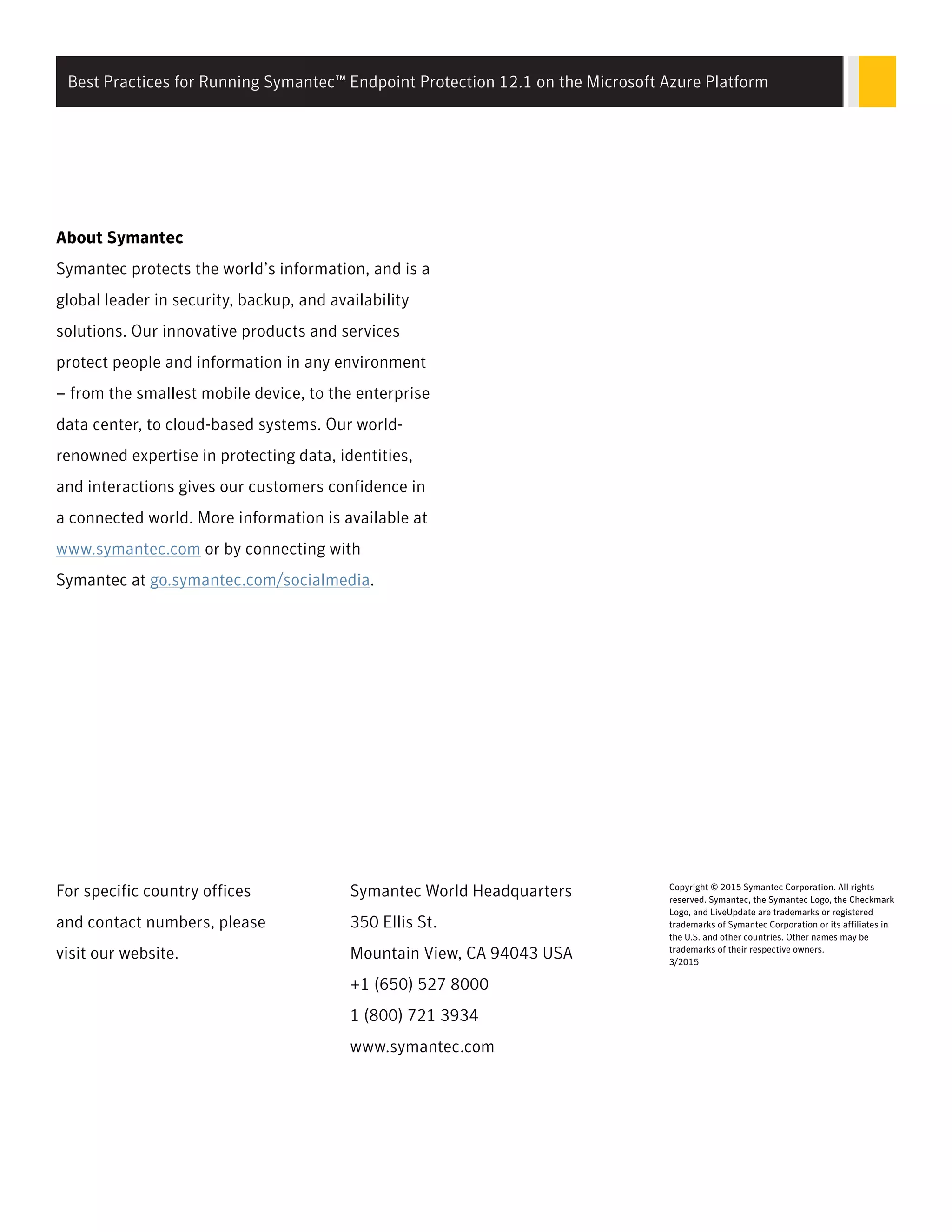 Best Practices for Running Symantec™ Endpoint Protection 12.1 on the Microsoft Azure Platform

About Symantec

Symantec protects the world's information, and is a global leader in security, backup, and availability solutions. Our innovative products and services protect people and information in any environment – from the smallest mobile device, to the enterprise data center, to cloud-based systems. Our world-renowned expertise in protecting data, identities, and interactions gives our customers confidence in a connected world. More information is available at www.symantec.com or by connecting with Symantec at go.symantec.com/socialmedia.

For specific country offices and contact numbers, please visit our website.

Symantec World Headquarters
350 Ellis St.
Mountain View, CA 94043 USA
+1 (650) 527 8000
1 (800) 721 3934
www.symantec.com

Copyright © 2015 Symantec Corporation. All rights reserved. Symantec, the Symantec Logo, the Checkmark Logo, and LiveUpdate are trademarks or registered trademarks of Symantec Corporation or its affiliates in the U.S. and other countries. Other names may be trademarks of their respective owners.
3/2015